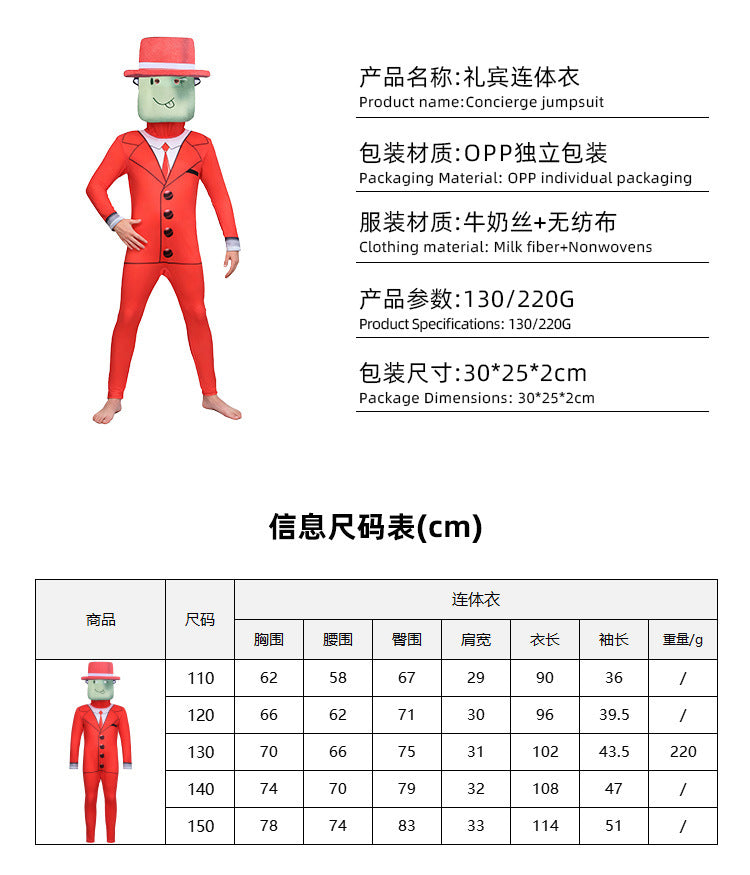 产品名称:礼宾连体衣
Product name:Concierge jumpsuit

包装材质:OPP独立包装
Packaging Material: OPP individual packaging

服装材质:牛奶丝+无纺布
Clothing material: Milk fiber+Nonwovens

产品参数:130/220G
Product Specifications: 130/220G

包装尺寸:30*25*2cm
Package Dimensions: 30*25*2cm

信息尺码表(cm)

| 商品 | 尺码 | 连体衣 | | | | | | |
|---|---|---|---|---|---|---|---|---|
| | | 胸围 | 腰围 | 臀围 | 肩宽 | 衣长 | 袖长 | 重量/g |
| | 110 | 62 | 58 | 67 | 29 | 90 | 36 | / |
| | 120 | 66 | 62 | 71 | 30 | 96 | 39.5 | / |
| | 130 | 70 | 66 | 75 | 31 | 102 | 43.5 | 220 |
| | 140 | 74 | 70 | 79 | 32 | 108 | 47 | / |
| | 150 | 78 | 74 | 83 | 33 | 114 | 51 | / |